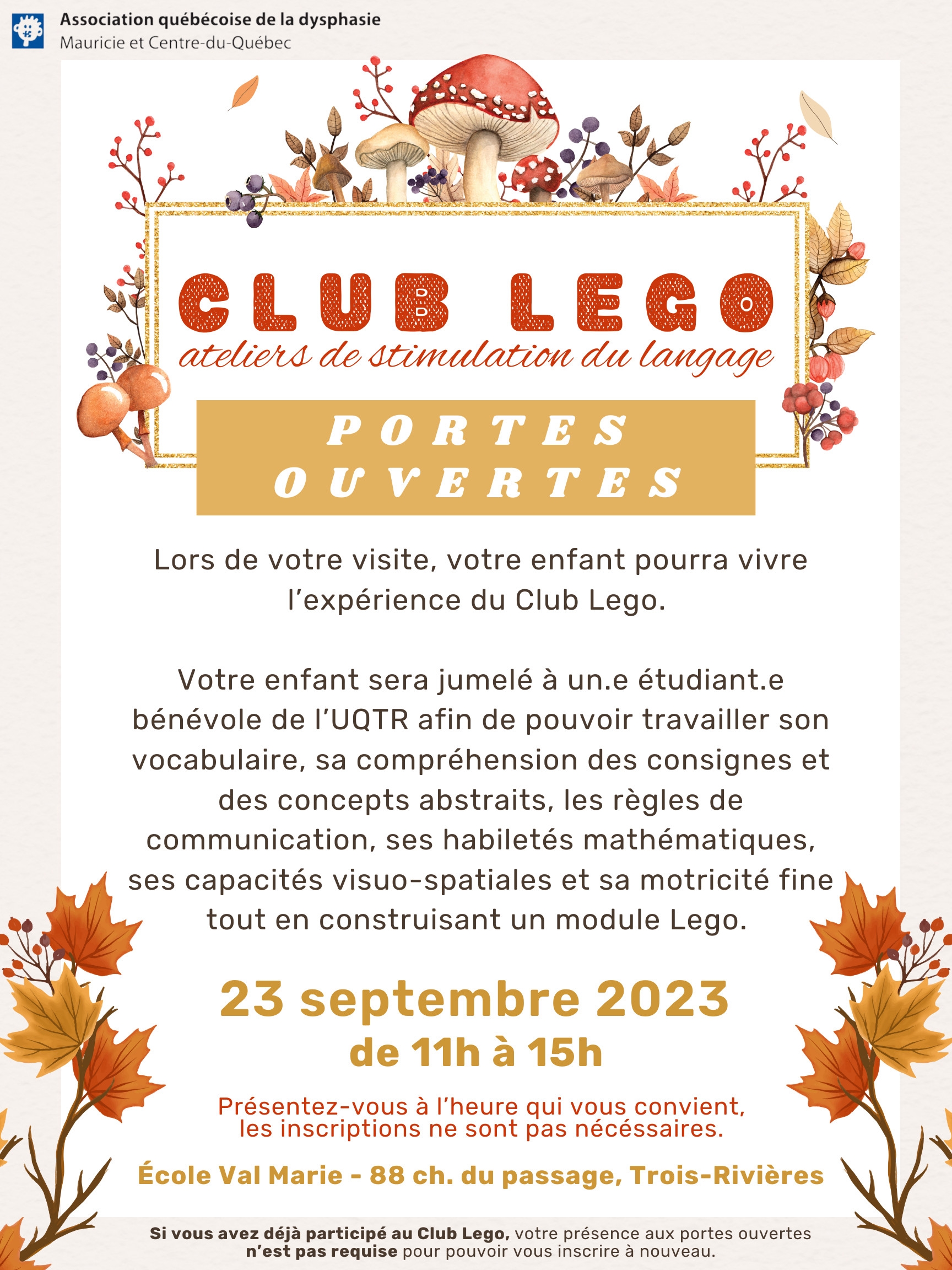 Association québécoise de la dysphasie
Mauricie et Centre-du-Québec

CLUB LEGO

ateliers de stimulation du langage

PORTES
OUVERTES

Lors de votre visite, votre enfant pourra vivre l'expérience du Club Lego.

Votre enfant sera jumelé à un.e étudiant.e bénévole de l'UQTR afin de pouvoir travailler son vocabulaire, sa compréhension des consignes et des concepts abstraits, les règles de communication, ses habiletés mathématiques, ses capacités visuo-spatiales et sa motricité fine tout en construisant un module Lego.

23 septembre 2023
de 11h à 15h

Présentez-vous à l'heure qui vous convient, les inscriptions ne sont pas nécéssaires.

École Val Marie - 88 ch. du passage, Trois-Rivières

Si vous avez déjà participé au Club Lego, votre présence aux portes ouvertes n'est pas requise pour pouvoir vous inscrire à nouveau.